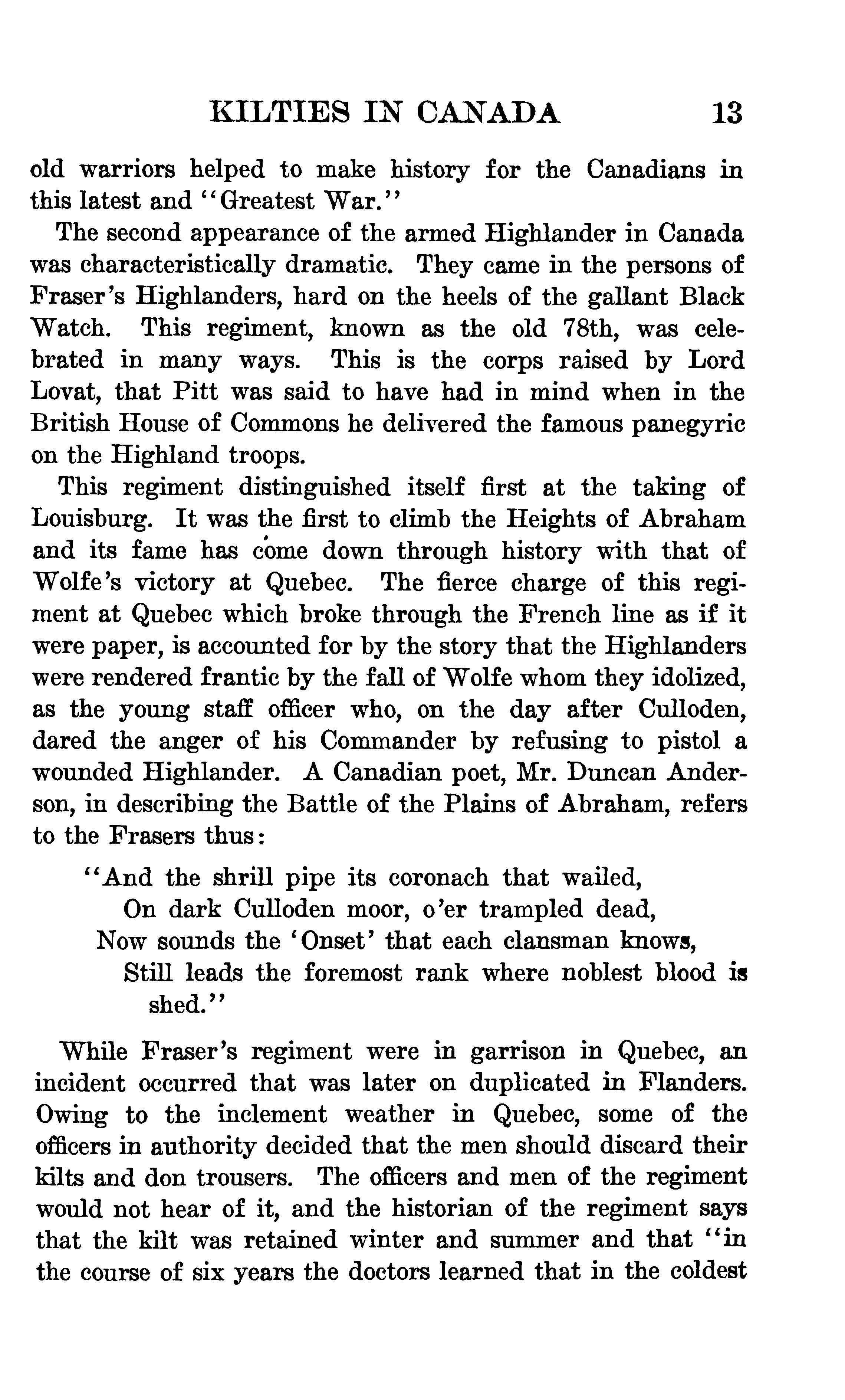 KILTIES IN CANADA 13

old warriors helped to make history for the Canadians in this latest and "Greatest War."

The second appearance of the armed Highlander in Canada was characteristically dramatic. They came in the persons of Fraser's Highlanders, hard on the heels of the gallant Black Watch. This regiment, known as the old 78th, was celebrated in many ways. This is the corps raised by Lord Lovat, that Pitt was said to have had in mind when in the British House of Commons he delivered the famous panegyric on the Highland troops.

This regiment distinguished itself first at the taking of Louisburg. It was the first to climb the Heights of Abraham and its fame has come down through history with that of Wolfe's victory at Quebec. The fierce charge of this regiment at Quebec which broke through the French line as if it were paper, is accounted for by the story that the Highlanders were rendered frantic by the fall of Wolfe whom they idolized, as the young staff officer who, on the day after Culloden, dared the anger of his Commander by refusing to pistol a wounded Highlander. A Canadian poet, Mr. Duncan Anderson, in describing the Battle of the Plains of Abraham, refers to the Frasers thus:

"And the shrill pipe its coronach that wailed,
On dark Culloden moor, o'er trampled dead,
Now sounds the 'Onset' that each clansman knows,
Still leads the foremost rank where noblest blood is shed."

While Fraser's regiment were in garrison in Quebec, an incident occurred that was later on duplicated in Flanders. Owing to the inclement weather in Quebec, some of the officers in authority decided that the men should discard their kilts and don trousers. The officers and men of the regiment would not hear of it, and the historian of the regiment says that the kilt was retained winter and summer and that "in the course of six years the doctors learned that in the coldest